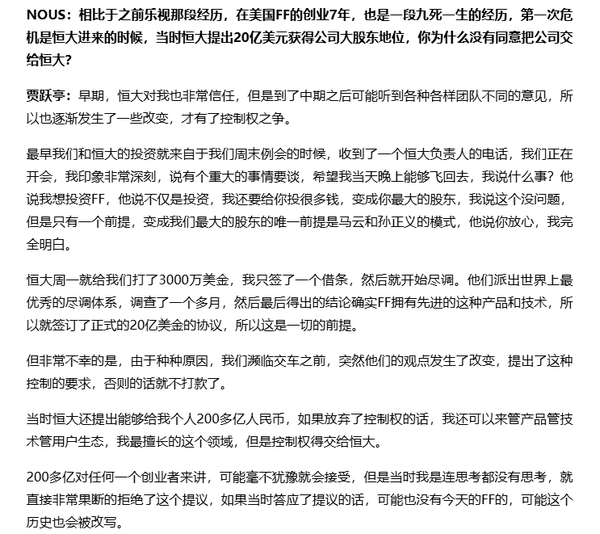 NOUS：相比于之前乐视那段经历，在美国FF的创业7年，也是一段九死一生的经历，第一次危机是恒大进来的时候，当时恒大提出20亿美元获得公司大股东地位，你为什么没有同意把公司交给恒大？

贾跃亭：早期，恒大对我也非常信任，但是到了中期之后可能听到各种各样团队不同的意见，所以也逐渐发生了一些改变，才有了控制权之争。

最早我们和恒大的投资就来自于我们周末例会的时候，收到了一个恒大负责人的电话，我们正在开会，我印象非常深刻，说有个重大的事情要谈，希望我当天晚上能够飞回去，我说什么事？他说我想投资FF，他说不仅是投资，我还要给你投很多钱，变成你最大的股东，我说这个没问题，但是只有一个前提，变成我们最大的股东的唯一前提是马云和孙正义的模式，他说你放心，我完全明白。

恒大周一就给我们打了3000万美金，我只签了一个借条，然后就开始尽调。他们派出世界上最优秀的尽调体系，调查了一个多月，然后最后得出的结论确实FF拥有先进的这种产品和技术，所以就签订了正式的20亿美金的协议，所以这是一切的前提。

但非常不幸的是，由于种种原因，我们濒临交车之前，突然他们的观点发生了改变，提出了这种控制的要求，否则的话就不打款了。

当时恒大还提出能够给我个人200多亿人民币，如果放弃了控制权的话，我还可以来管产品管技术管用户生态，我最擅长的这个领域，但是控制权得交给恒大。

200多亿对任何一个创业者来讲，可能毫不犹豫就会接受，但是当时我是连思考都没有思考，就直接非常果断的拒绝了这个提议，如果当时答应了提议的话，可能也没有今天的FF的，可能这个历史也会被改写。